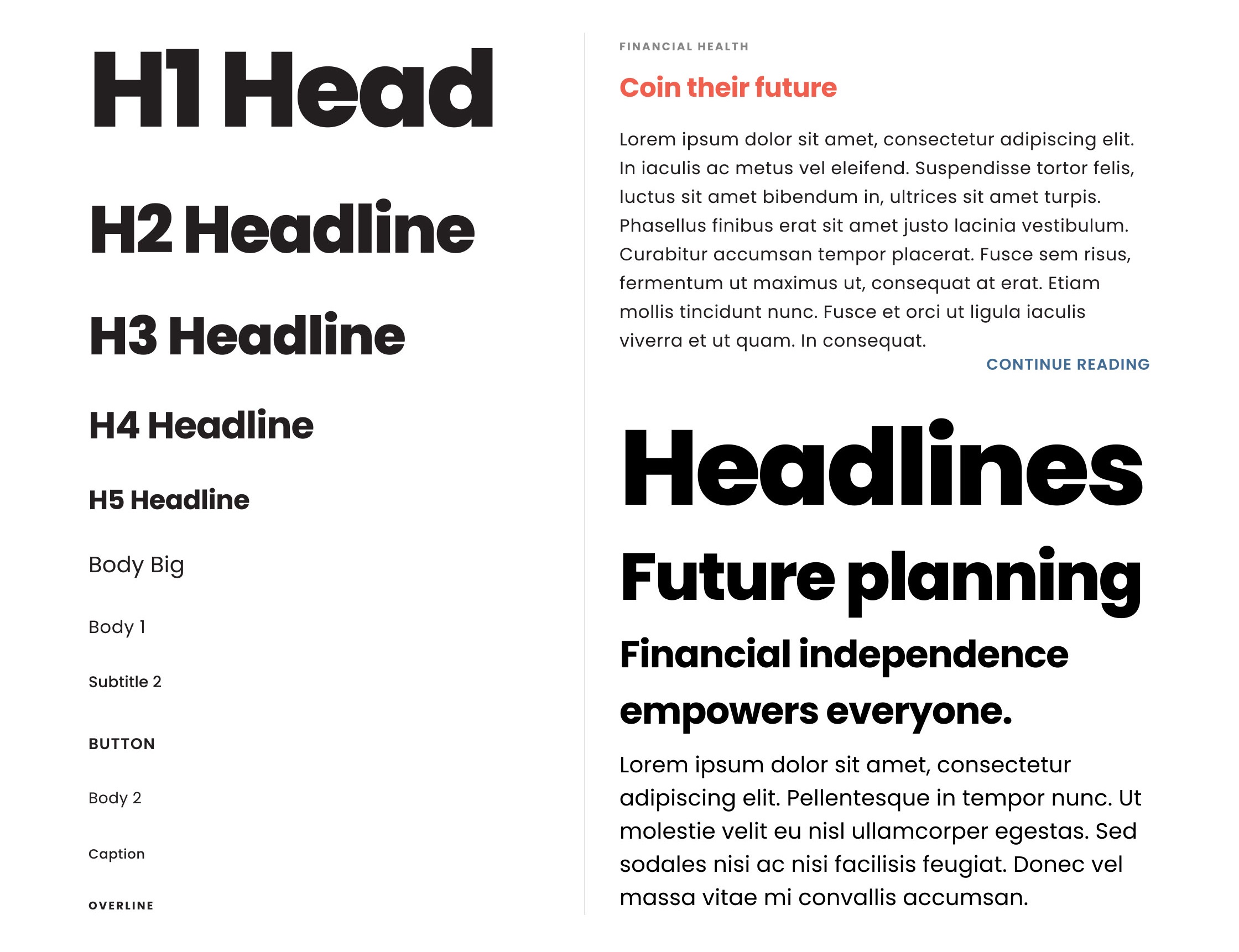 H1 Head

H2 Headline

H3 Headline

H4 Headline

H5 Headline

Body Big

Body 1

Subtitle 2

BUTTON

Body 2

Caption

OVERLINE

FINANCIAL HEALTH

Coin their future

Lorem ipsum dolor sit amet, consectetur adipiscing elit. In iaculis ac metus vel eleifend. Suspendisse tortor felis, luctus sit amet bibendum in, ultrices sit amet turpis. Phasellus finibus erat sit amet justo lacinia vestibulum. Curabitur accumsan tempor placerat. Fusce sem risus, fermentum ut maximus ut, consequat at erat. Etiam mollis tincidunt nunc. Fusce et orci ut ligula iaculis viverra et ut quam. In consequat.

CONTINUE READING

Headlines

Future planning

Financial independence empowers everyone.

Lorem ipsum dolor sit amet, consectetur adipiscing elit. Pellentesque in tempor nunc. Ut molestie velit eu nisl ullamcorper egestas. Sed sodales nisi ac nisi facilisis feugiat. Donec vel massa vitae mi convallis accumsan.